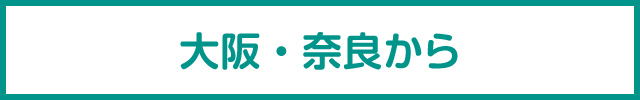 大阪・奈良から